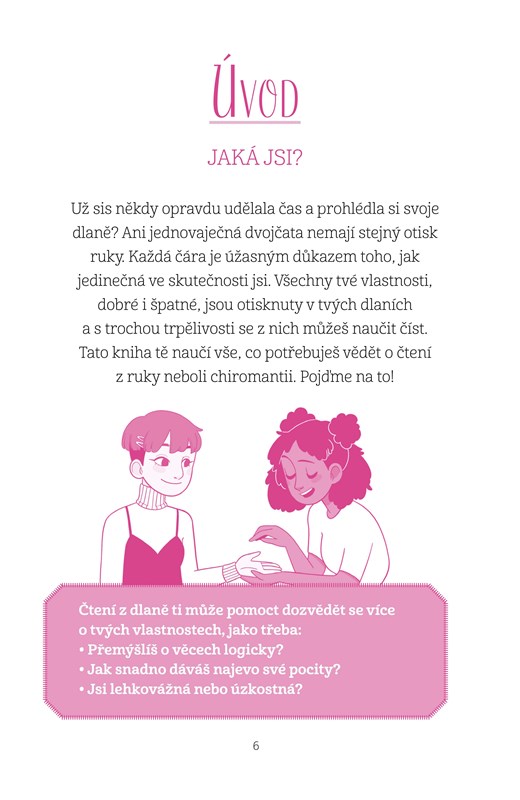 ÚVOD

JAKÁ JSI?

Už sis někdy opravdu udělala čas a prohlédla si svoje dlaně? Ani jednovaječná dvojčata nemají stejný otisk ruky. Každá čára je úžasným důkazem toho, jak jedinečná ve skutečnosti jsi. Všechny tvé vlastnosti, dobré i špatné, jsou otisknuty v tvých dlaních a s trochou trpělivosti se z nich můžeš naučit číst. Tato kniha tě naučí vše, co potřebuješ vědět o čtení z ruky neboli chiromantii. Pojďme na to!

Čtení z dlaně ti může pomoct dozvědět se více o tvých vlastnostech, jako třeba:
• Přemýšlíš o věcech logicky?
• Jak snadno dáváš najevo své pocity?
• Jsi lehkovážná nebo úzkostná?

6